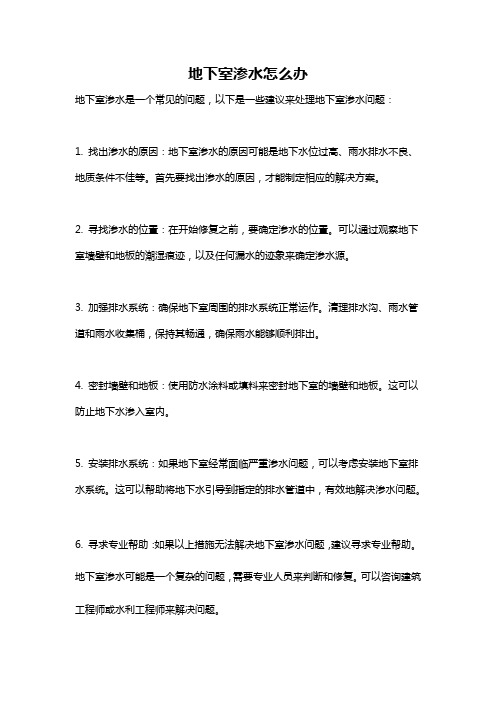 地下室渗水怎么办

地下室渗水是一个常见的问题，以下是一些建议来处理地下室渗水问题：

1. 找出渗水的原因：地下室渗水的原因可能是地下水位过高、雨水排水不良、地质条件不佳等。首先要找出渗水的原因，才能制定相应的解决方案。

2. 寻找渗水的位置：在开始修复之前，要确定渗水的位置。可以通过观察地下室墙壁和地板的潮湿痕迹，以及任何漏水的迹象来确定渗水源。

3. 加强排水系统：确保地下室周围的排水系统正常运作。清理排水沟、雨水管道和雨水收集桶，保持其畅通，确保雨水能够顺利排出。

4. 密封墙壁和地板：使用防水涂料或填料来密封地下室的墙壁和地板。这可以防止地下水渗入室内。

5. 安装排水系统：如果地下室经常面临严重渗水问题，可以考虑安装地下室排水系统。这可以帮助将地下水引导到指定的排水管道中，有效地解决渗水问题。

6. 寻求专业帮助：如果以上措施无法解决地下室渗水问题，建议寻求专业帮助。地下室渗水可能是一个复杂的问题，需要专业人员来判断和修复。可以咨询建筑工程师或水利工程师来解决问题。